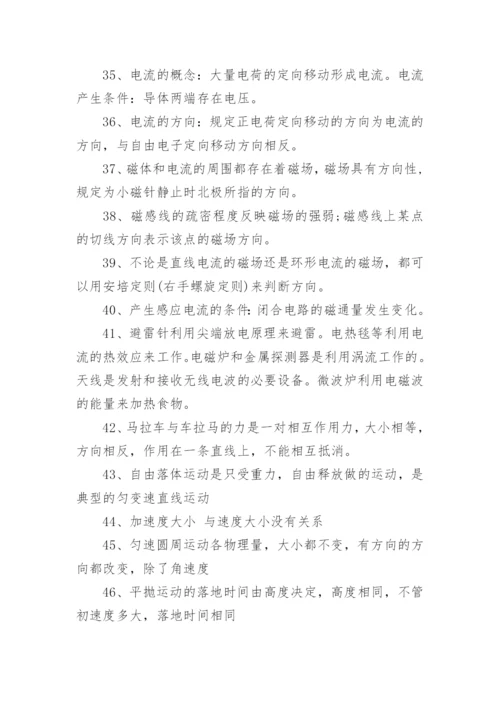 35、电流的概念：大量电荷的定向移动形成电流。电流产生条件：导体两端存在电压。

36、电流的方向：规定正电荷定向移动的方向为电流的方向，与自由电子定向移动方向相反。

37、磁体和电流的周围都存在着磁场，磁场具有方向性，规定为小磁针静止时北极所指的方向。

38、磁感线的疏密程度反映磁场的强弱；磁感线上某点的切线方向表示该点的磁场方向。

39、不论是直线电流的磁场还是环形电流的磁场，都可以用安培定则(右手螺旋定则)来判断方向。

40、产生感应电流的条件：闭合电路的磁通量发生变化。

41、避雷针利用尖端放电原理来避雷。电热毯等利用电流的热效应来工作。电磁炉和金属探测器是利用涡流工作的。天线是发射和接收无线电波的必要设备。微波炉利用电磁波的能量来加热食物。

42、马拉车与车拉马的力是一对相互作用力，大小相等，方向相反，作用在一条直线上，不能相互抵消。

43、自由落体运动是只受重力，自由释放做的运动，是典型的匀变速直线运动

44、加速度大小 与速度大小没有关系

45、匀速圆周运动各物理量，大小都不变，有方向的方向都改变，除了角速度

46、平抛运动的落地时间由高度决定，高度相同，不管初速度多大，落地时间相同